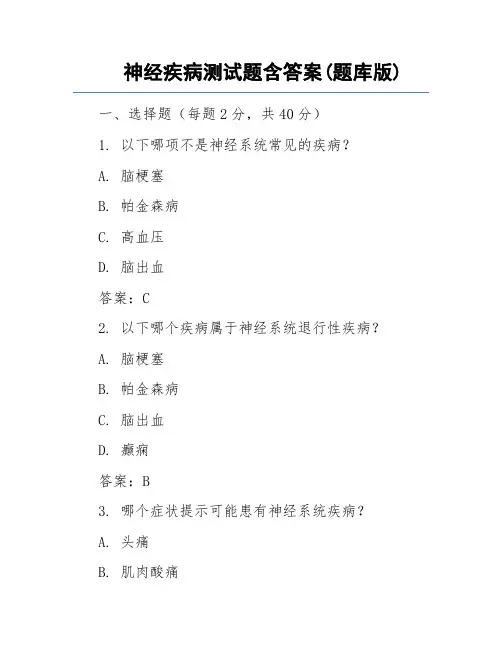 神经疾病测试题含答案(题库版)

一、选择题（每题 2 分，共 40 分）

1. 以下哪项不是神经系统常见的疾病？

A. 脑梗塞

B. 帕金森病

C. 高血压

D. 脑出血

答案：C

2. 以下哪个疾病属于神经系统退行性疾病？

A. 脑梗塞

B. 帕金森病

C. 脑出血

D. 癫痫

答案：B

3. 哪个症状提示可能患有神经系统疾病？

A. 头痛

B. 肌肉酸痛